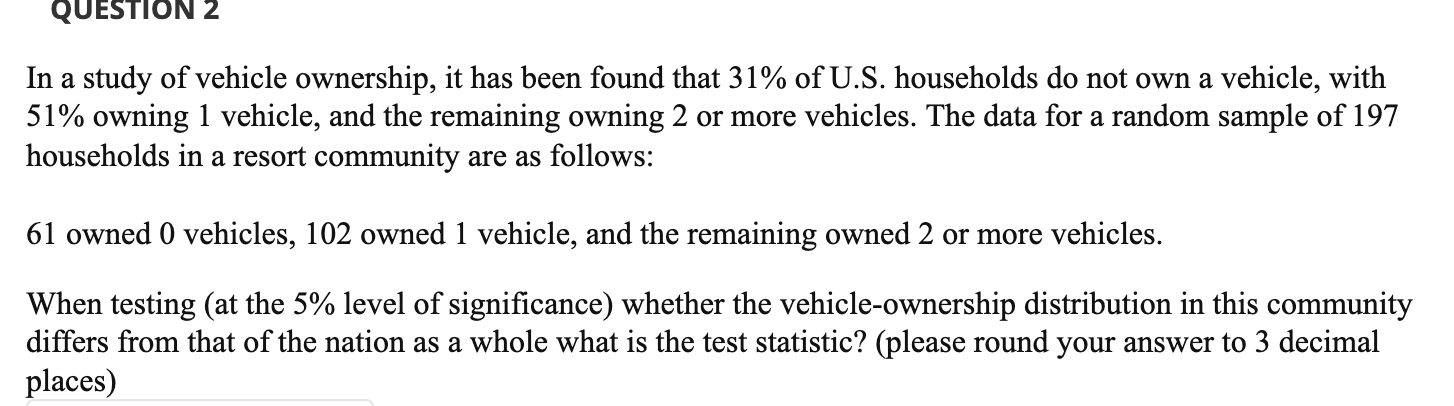 QUESTION 2

In a study of vehicle ownership, it has been found that 31% of U.S. households do not own a vehicle, with 51% owning 1 vehicle, and the remaining owning 2 or more vehicles. The data for a random sample of 197 households in a resort community are as follows:

61 owned 0 vehicles, 102 owned 1 vehicle, and the remaining owned 2 or more vehicles.

When testing (at the 5% level of significance) whether the vehicle-ownership distribution in this community differs from that of the nation as a whole what is the test statistic? (please round your answer to 3 decimal places)